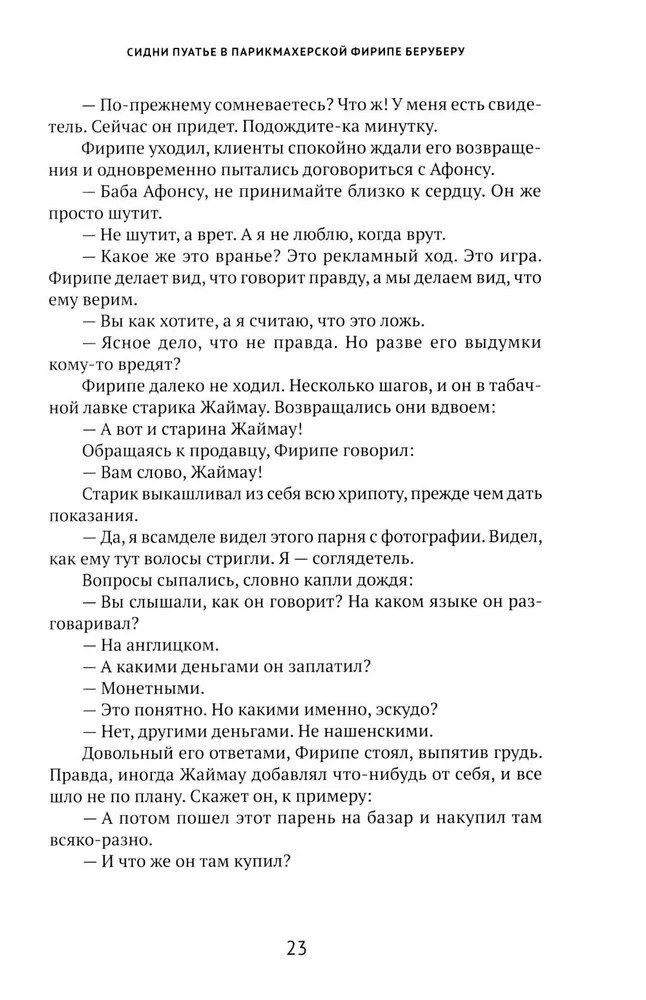 СИДНИ ПУАТЬЕ В ПАРИКМАХЕРСКОЙ ФИРИПЕ БЕРУБЕРУ

— По-прежнему сомневаетесь? Что ж! У меня есть свидетель. Сейчас он придет. Подождите-ка минутку.

Фирипе уходил, клиенты спокойно ждали его возвращения и одновременно пытались договориться с Афонсу.

— Баба Афонсу, не принимайте близко к сердцу. Он же просто шутит.

— Не шутит, а врет. А я не люблю, когда врут.

— Какое же это вранье? Это рекламный ход. Это игра. Фирипе делает вид, что говорит правду, а мы делаем вид, что ему верим.

— Вы как хотите, а я считаю, что это ложь.

— Ясное дело, что не правда. Но разве его выдумки кому-то вредят?

Фирипе далеко не ходил. Несколько шагов, и он в табачной лавке старика Жаймау. Возвращались они вдвоем:

— А вот и старина Жаймау!

Обращаясь к продавцу, Фирипе говорил:

— Вам слово, Жаймау!

Старик выкашливал из себя всю хрипоту, прежде чем дать показания.

— Да, я всамделе видел этого парня с фотографии. Видел, как ему тут волосы стригли. Я — соглядетель.

Вопросы сыпались, словно капли дождя:

— Вы слышали, как он говорит? На каком языке он разговаривал?

— На англицком.

— А какими деньгами он заплатил?

— Монетными.

— Это понятно. Но какими именно, эскудо?

— Нет, другими деньгами. Не нашенскими.

Довольный его ответами, Фирипе стоял, выпятив грудь. Правда, иногда Жаймау добавлял что-нибудь от себя, и все шло не по плану. Скажет он, к примеру:

— А потом пошел этот парень на базар и накупил там всяко-разно.

— И что же он там купил?

23